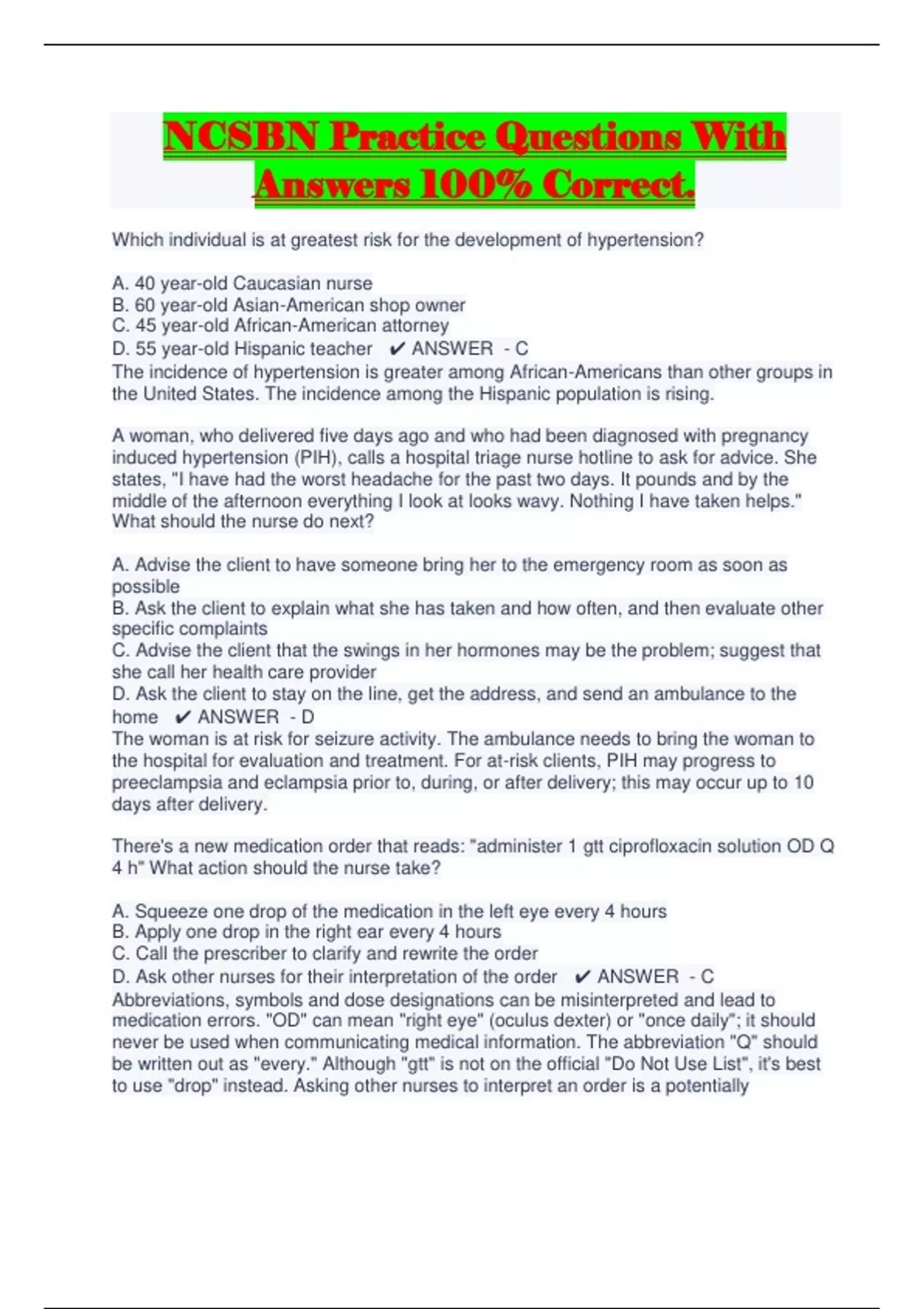 NCSBN Practice Questions With Answers 100% Correct.

Which individual is at greatest risk for the development of hypertension?

A. 40 year-old Caucasian nurse
B. 60 year-old Asian-American shop owner
C. 45 year-old African-American attorney
D. 55 year-old Hispanic teacher ✔ ANSWER - C
The incidence of hypertension is greater among African-Americans than other groups in the United States. The incidence among the Hispanic population is rising.

A woman, who delivered five days ago and who had been diagnosed with pregnancy induced hypertension (PIH), calls a hospital triage nurse hotline to ask for advice. She states, "I have had the worst headache for the past two days. It pounds and by the middle of the afternoon everything I look at looks wavy. Nothing I have taken helps." What should the nurse do next?

A. Advise the client to have someone bring her to the emergency room as soon as possible
B. Ask the client to explain what she has taken and how often, and then evaluate other specific complaints
C. Advise the client that the swings in her hormones may be the problem; suggest that she call her health care provider
D. Ask the client to stay on the line, get the address, and send an ambulance to the home ✔ ANSWER - D
The woman is at risk for seizure activity. The ambulance needs to bring the woman to the hospital for evaluation and treatment. For at-risk clients, PIH may progress to preeclampsia and eclampsia prior to, during, or after delivery; this may occur up to 10 days after delivery.

There's a new medication order that reads: "administer 1 gtt ciprofloxacin solution OD Q 4 h" What action should the nurse take?

A. Squeeze one drop of the medication in the left eye every 4 hours
B. Apply one drop in the right ear every 4 hours
C. Call the prescriber to clarify and rewrite the order
D. Ask other nurses for their interpretation of the order ✔ ANSWER - C
Abbreviations, symbols and dose designations can be misinterpreted and lead to medication errors. "OD" can mean "right eye" (oculus dexter) or "once daily"; it should never be used when communicating medical information. The abbreviation "Q" should be written out as "every." Although "gtt" is not on the official "Do Not Use List", it's best to use "drop" instead. Asking other nurses to interpret an order is a potentially